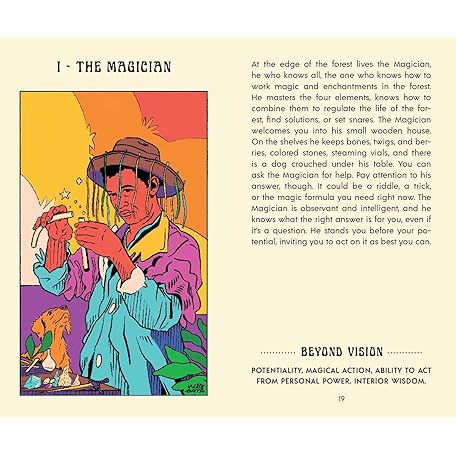 I - THE MAGICIAN

At the edge of the forest lives the Magician, he who knows all, the one who knows how to work magic and enchantments in the forest. He masters the four elements, knows how to combine them to regulate the life of the forest, find solutions, or set snares. The Magician welcomes you into his small wooden house. On the shelves he keeps bones, twigs, and berries, colored stones, steaming vials, and there is a dog crouched under his table. You can ask the Magician for help. Pay attention to his answer, though. It could be a riddle, a trick, or the magic formula you need right now. The Magician is observant and intelligent, and he knows what the right answer is for you, even if it's a question. He stands you before your potential, inviting you to act on it as best you can.

BEYOND VISION

POTENTIALITY, MAGICAL ACTION, ABILITY TO ACT FROM PERSONAL POWER, INTERIOR WISDOM.

19